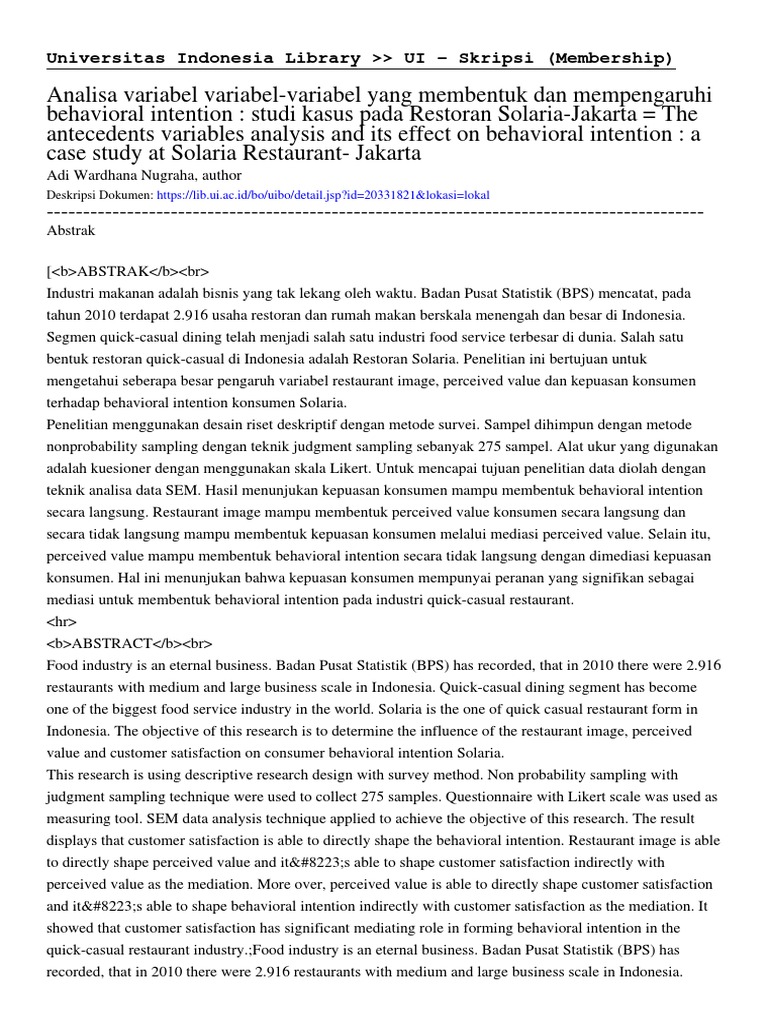 Universitas Indonesia Library >> UI – Skripsi (Membership)

Analisa variabel variabel-variabel yang membentuk dan mempengaruhi behavioral intention : studi kasus pada Restoran Solaria-Jakarta = The antecedents variables analysis and its effect on behavioral intention : a case study at Solaria Restaurant- Jakarta

Adi Wardhana Nugraha, author

Deskripsi Dokumen: https://lib.ui.ac.id/bo/uibo/detail.jsp?id=20331821&lokasi=lokal

------------------------------------------------------------------------------------------

Abstrak

[<b>ABSTRAK</b><br>
Industri makanan adalah bisnis yang tak lekang oleh waktu. Badan Pusat Statistik (BPS) mencatat, pada tahun 2010 terdapat 2.916 usaha restoran dan rumah makan berskala menengah dan besar di Indonesia. Segmen quick-casual dining telah menjadi salah satu industri food service terbesar di dunia. Salah satu bentuk restoran quick-casual di Indonesia adalah Restoran Solaria. Penelitian ini bertujuan untuk mengetahui seberapa besar pengaruh variabel restaurant image, perceived value dan kepuasan konsumen terhadap behavioral intention konsumen Solaria.
Penelitian menggunakan desain riset deskriptif dengan metode survei. Sampel dihimpun dengan metode nonprobability sampling dengan teknik judgment sampling sebanyak 275 sampel. Alat ukur yang digunakan adalah kuesioner dengan menggunakan skala Likert. Untuk mencapai tujuan penelitian data diolah dengan teknik analisa data SEM. Hasil menunjukan kepuasan konsumen mampu membentuk behavioral intention secara langsung. Restaurant image mampu membentuk perceived value konsumen secara langsung dan secara tidak langsung mampu membentuk kepuasan konsumen melalui mediasi perceived value. Selain itu, perceived value mampu membentuk behavioral intention secara tidak langsung dengan dimediasi kepuasan konsumen. Hal ini menunjukan bahwa kepuasan konsumen mempunyai peranan yang signifikan sebagai mediasi untuk membentuk behavioral intention pada industri quick-casual restaurant.
<hr>
<b>ABSTRACT</b><br>
Food industry is an eternal business. Badan Pusat Statistik (BPS) has recorded, that in 2010 there were 2.916 restaurants with medium and large business scale in Indonesia. Quick-casual dining segment has become one of the biggest food service industry in the world. Solaria is the one of quick casual restaurant form in Indonesia. The objective of this research is to determine the influence of the restaurant image, perceived value and customer satisfaction on consumer behavioral intention Solaria.
This research is using descriptive research design with survey method. Non probability sampling with judgment sampling technique were used to collect 275 samples. Questionnaire with Likert scale was used as measuring tool. SEM data analysis technique applied to achieve the objective of this research. The result displays that customer satisfaction is able to directly shape the behavioral intention. Restaurant image is able to directly shape perceived value and it&#8223;s able to shape customer satisfaction indirectly with perceived value as the mediation. More over, perceived value is able to directly shape customer satisfaction and it&#8223;s able to shape behavioral intention indirectly with customer satisfaction as the mediation. It showed that customer satisfaction has significant mediating role in forming behavioral intention in the quick-casual restaurant industry.;Food industry is an eternal business. Badan Pusat Statistik (BPS) has recorded, that in 2010 there were 2.916 restaurants with medium and large business scale in Indonesia.